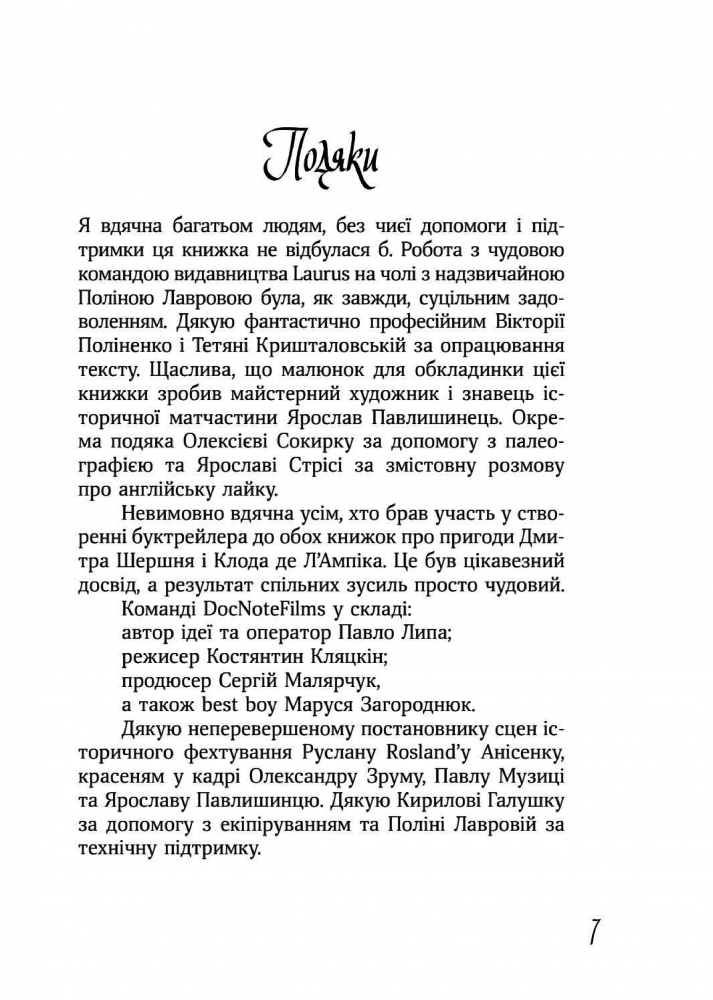 Подяки

Я вдячна багатьом людям, без чиєї допомоги і підтримки ця книжка не відбулася б. Робота з чудовою командою видавництва Laurus на чолі з надзвичайною Поліною Лавровою була, як завжди, суцільним задоволенням. Дякую фантастично професійним Вікторії Поліненко і Тетяні Кришталовській за опрацювання тексту. Щаслива, що малюнок для обкладинки цієї книжки зробив майстерний художник і знавець історичної матчастини Ярослав Павлишинець. Окрема подяка Олексієві Сокирку за допомогу з палеографією та Ярославі Стрісі за змістовну розмову про англійську лайку.

Невимовно вдячна усім, хто брав участь у створенні буктрейлера до обох книжок про пригоди Дмитра Шершня і Клода де Л'Ампіка. Це був цікавезний досвід, а результат спільних зусиль просто чудовий.

Команді DocNoteFilms у складі:
автор ідеї та оператор Павло Липа;
режисер Костянтин Кляцкін;
продюсер Сергій Малярчук,
а також best boy Маруся Загороднюк.

Дякую неперевершеному постановнику сцен історичного фехтування Руслану Rosland'у Анісенку, красеням у кадрі Олександру Зруму, Павлу Музиці та Ярославу Павлишинцю. Дякую Кирилові Галушку за допомогу з екіпіруванням та Поліні Лавровій за технічну підтримку.

7